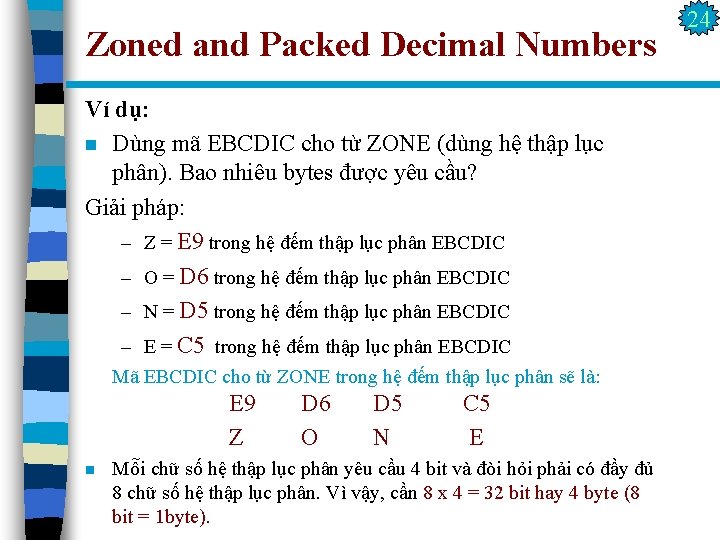 24

Zoned and Packed Decimal Numbers

Ví dụ:

Dùng mã EBCDIC cho từ ZONE (dùng hệ thập lục phân). Bao nhiêu bytes được yêu cầu?

Giải pháp:

– Z = E9 trong hệ đếm thập lục phân EBCDIC

– O = D6 trong hệ đếm thập lục phân EBCDIC

– N = D5 trong hệ đếm thập lục phân EBCDIC

– E = C5 trong hệ đếm thập lục phân EBCDIC

Mã EBCDIC cho từ ZONE trong hệ đếm thập lục phân sẽ là:

E9 D6 D5 C5

Z O N E

Mỗi chữ số hệ thập lục phân yêu cầu 4 bit và đòi hỏi phải có đầy đủ 8 chữ số hệ thập lục phân. Vì vậy, cần 8 x 4 = 32 bit hay 4 byte (8 bit = 1byte).